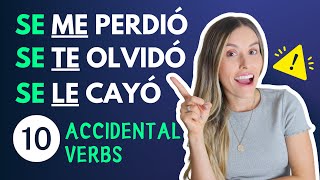 SE ME PERDIÓ
SE TE OLVIDÓ
SE LE CAYÓ

10 ACCIDENTAL VERBS

!